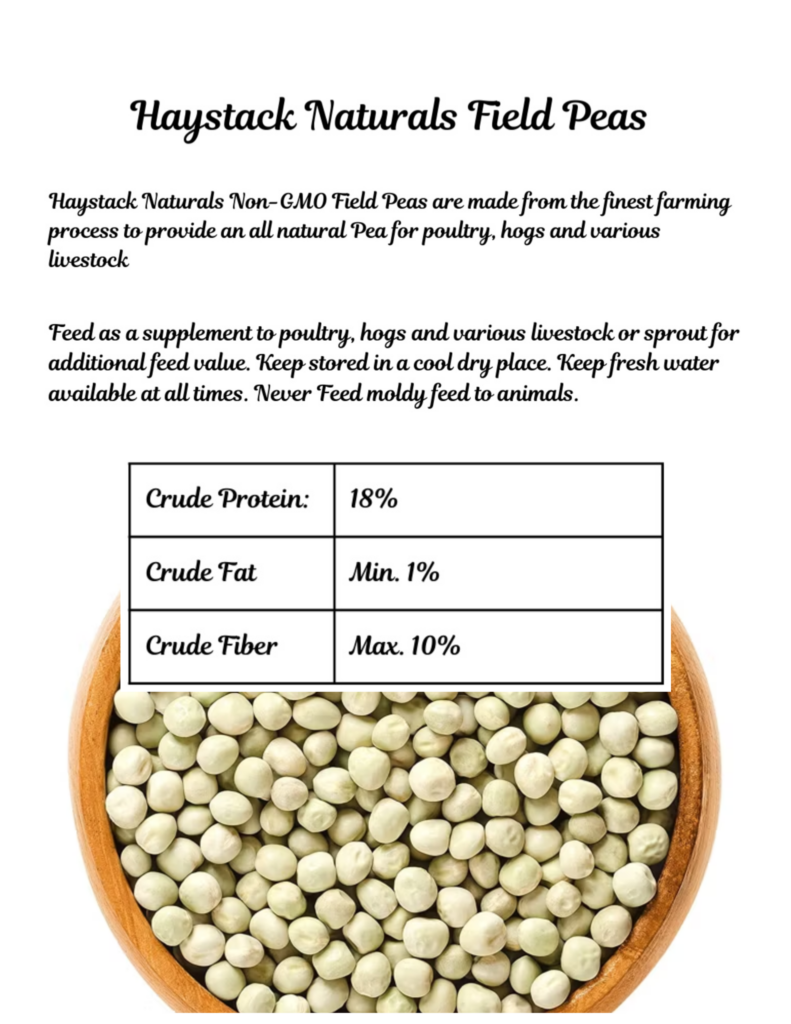 Haystack Naturals Field Peas

Haystack Naturals Non-GMO Field Peas are made from the finest farming process to provide an all natural Pea for poultry, hogs and various livestock

Feed as a supplement to poultry, hogs and various livestock or sprout for additional feed value. Keep stored in a cool dry place. Keep fresh water available at all times. Never Feed moldy feed to animals.

| Crude Protein: | 18% |
|---|---|
| Crude Fat | Min. 1% |
| Crude Fiber | Max. 10% |